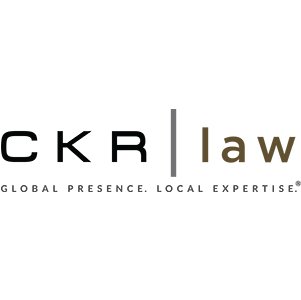 CKR | law

GLOBAL PRESENCE. LOCAL EXPERTISE.®